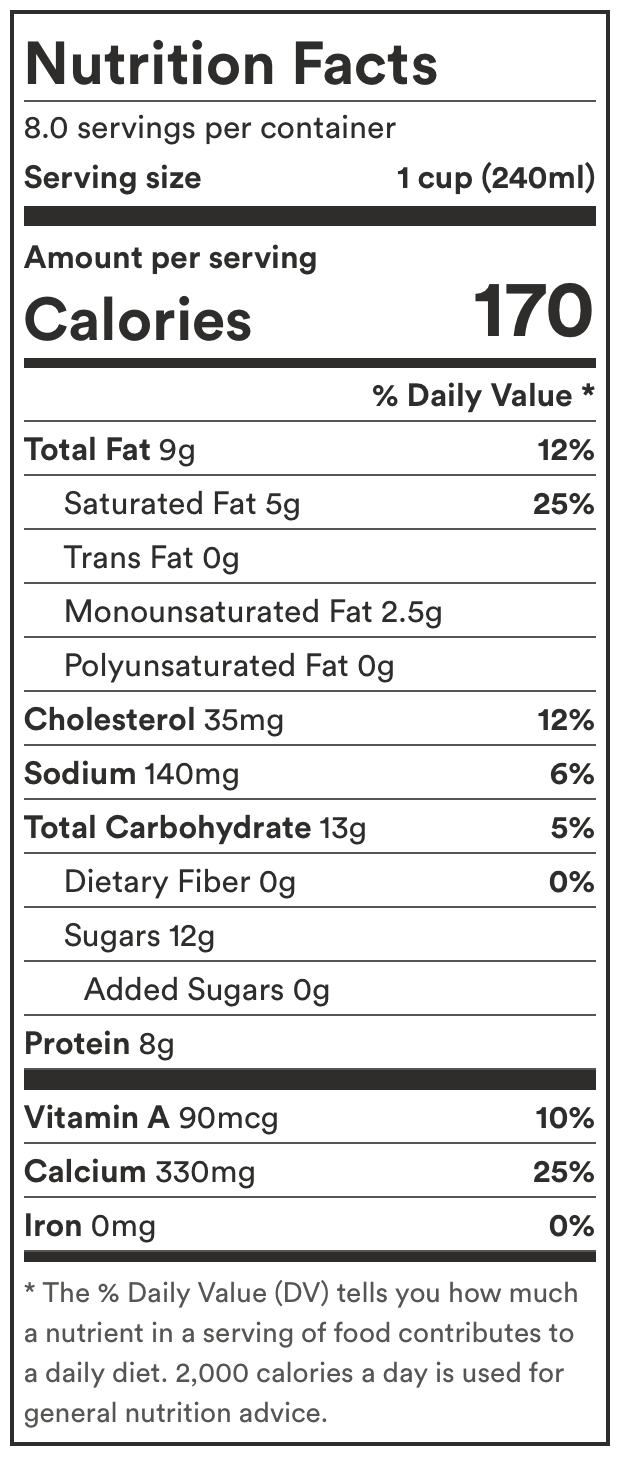 Nutrition Facts

8.0 servings per container
Serving size 1 cup (240ml)

Amount per serving
Calories 170

% Daily Value *

Total Fat 9g 12%
Saturated Fat 5g 25%
Trans Fat 0g
Monounsaturated Fat 2.5g
Polyunsaturated Fat 0g
Cholesterol 35mg 12%
Sodium 140mg 6%
Total Carbohydrate 13g 5%
Dietary Fiber 0g 0%
Sugars 12g
Added Sugars 0g
Protein 8g

Vitamin A 90mcg 10%
Calcium 330mg 25%
Iron 0mg 0%

* The % Daily Value (DV) tells you how much a nutrient in a serving of food contributes to a daily diet. 2,000 calories a day is used for general nutrition advice.